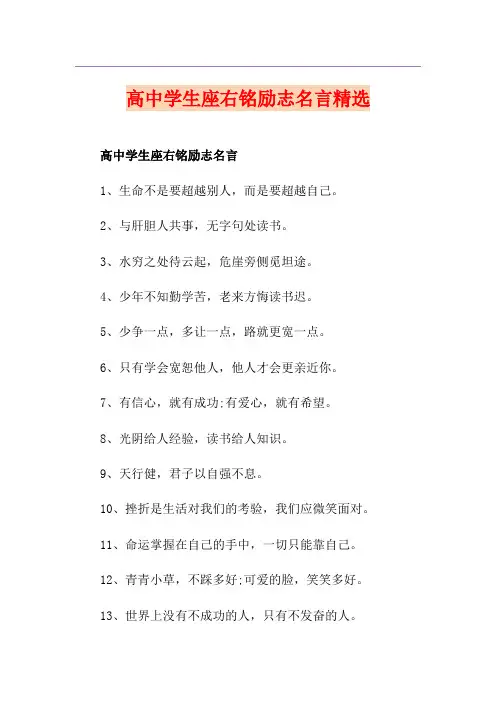 高中学生座右铭励志名言精选

高中学生座右铭励志名言

1、生命不是要超越别人，而是要超越自己。

2、与肝胆人共事，无字句处读书。

3、水穷之处待云起，危崖旁侧觅坦途。

4、少年不知勤学苦，老来方悔读书迟。

5、少争一点，多让一点，路就更宽一点。

6、只有学会宽恕他人，他人才会更亲近你。

7、有信心，就有成功;有爱心，就有希望。

8、光阴给人经验，读书给人知识。

9、天行健，君子以自强不息。

10、挫折是生活对我们的考验，我们应微笑面对。

11、命运掌握在自己的手中，一切只能靠自己。

12、青青小草，不踩多好;可爱的脸，笑笑多好。

13、世界上没有不成功的人，只有不发奋的人。